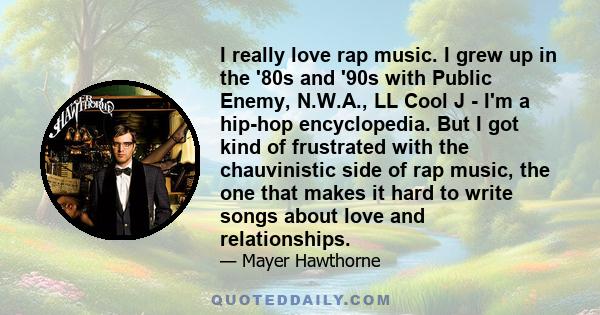 MAYER HAWTHORNE

I really love rap music. I grew up in the '80s and '90s with Public Enemy, N.W.A., LL Cool J - I'm a hip-hop encyclopedia. But I got kind of frustrated with the chauvinistic side of rap music, the one that makes it hard to write songs about love and relationships.

— Mayer Hawthorne

QUOTEDDAILY.COM